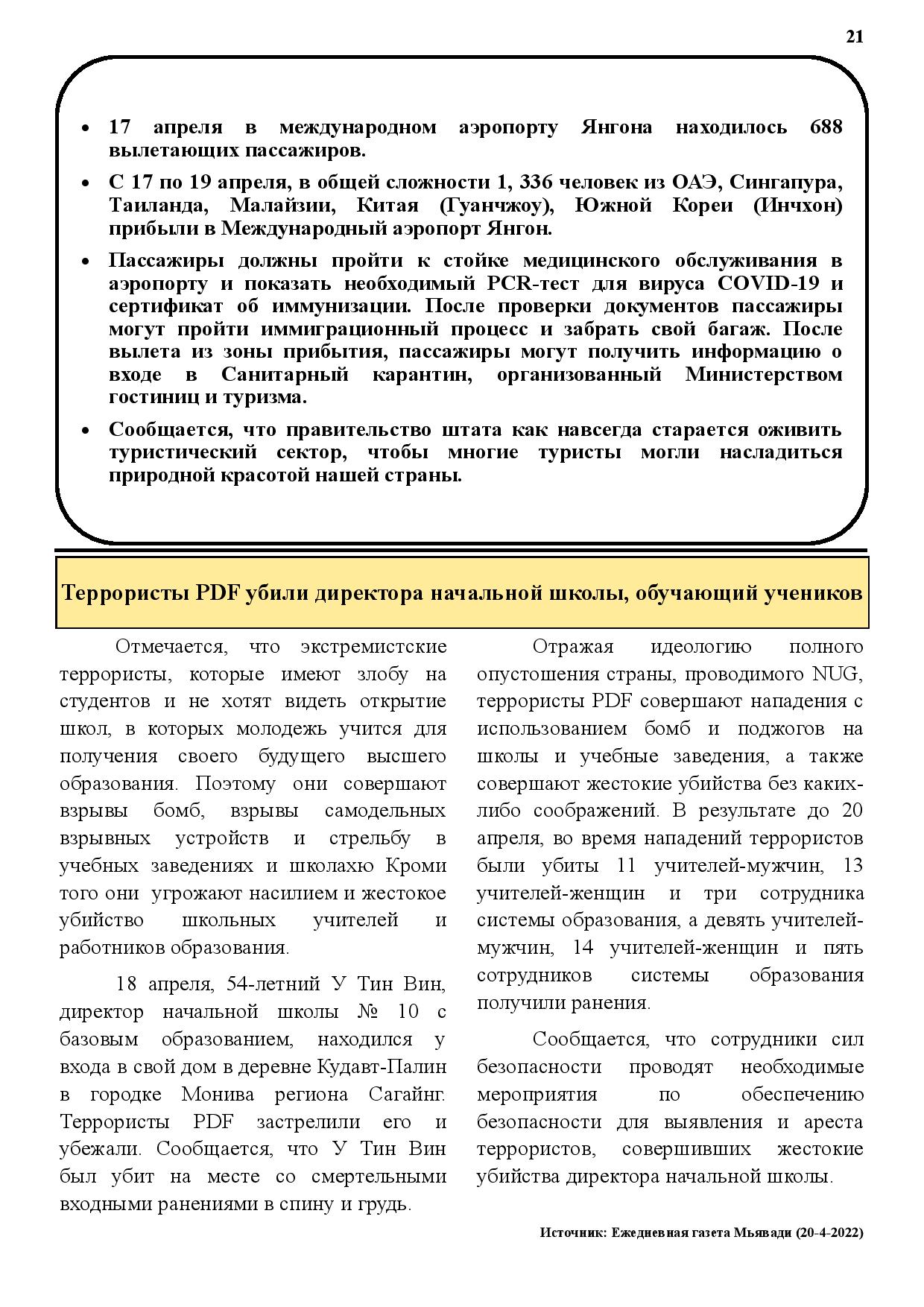 21

• 17 апреля в международном аэропорту Янгона находилось 688 вылетающих пассажиров.

• С 17 по 19 апреля, в общей сложности 1, 336 человек из ОАЭ, Сингапура, Таиланда, Малайзии, Китая (Гуанчжоу), Южной Кореи (Инчхон) прибыли в Международный аэропорт Янгон.

• Пассажиры должны пройти к стойке медицинского обслуживания в аэропорту и показать необходимый PCR-тест для вируса COVID-19 и сертификат об иммунизации. После проверки документов пассажиры могут пройти иммиграционный процесс и забрать свой багаж. После вылета из зоны прибытия, пассажиры могут получить информацию о входе в Санитарный карантин, организованный Министерством гостиниц и туризма.

• Сообщается, что правительство штата как навсегда старается оживить туристический сектор, чтобы многие туристы могли насладиться природной красотой нашей страны.

Террористы PDF убили директора начальной школы, обучающий учеников

Отмечается, что экстремистские террористы, которые имеют злобу на студентов и не хотят видеть открытие школ, в которых молодежь учится для получения своего будущего высшего образования. Поэтому они совершают взрывы бомб, взрывы самодельных взрывных устройств и стрельбу в учебных заведениях и школахю Кроми того они угрожают насилием и жестокое убийство школьных учителей и работников образования.

18 апреля, 54-летний У Тин Вин, директор начальной школы № 10 с базовым образованием, находился у входа в свой дом в деревне Кудавт-Палин в городке Монива региона Сагайнг. Террористы PDF застрелили его и убежали. Сообщается, что У Тин Вин был убит на месте со смертельными входными ранениями в спину и грудь.

Отражая идеологию полного опустошения страны, проводимого NUG, террористы PDF совершают нападения с использованием бомб и поджогов на школы и учебные заведения, а также совершают жестокие убийства без каких-либо соображений. В результате до 20 апреля, во время нападений террористов были убиты 11 учителей-мужчин, 13 учителей-женщин и три сотрудника системы образования, а девять учителей-мужчин, 14 учителей-женщин и пять сотрудников системы образования получили ранения.

Сообщается, что сотрудники сил безопасности проводят необходимые мероприятия по обеспечению безопасности для выявления и ареста террористов, совершивших жестокие убийства директора начальной школы.

Источник: Ежедневная газета Мьявади (20-4-2022)